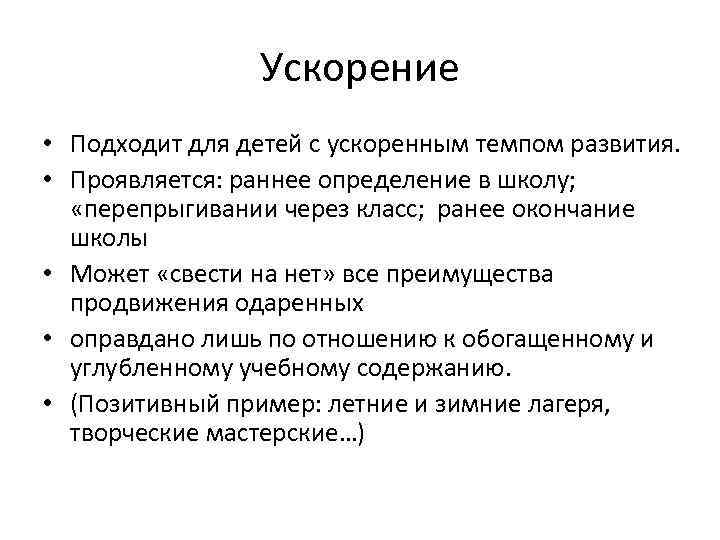 Ускорение

• Подходит для детей с ускоренным темпом развития.
• Проявляется: раннее определение в школу; «перепрыгивании через класс; ранее окончание школы
• Может «свести на нет» все преимущества продвижения одаренных
• оправдано лишь по отношению к обогащенному и углубленному учебному содержанию.
• (Позитивный пример: летние и зимние лагеря, творческие мастерские…)